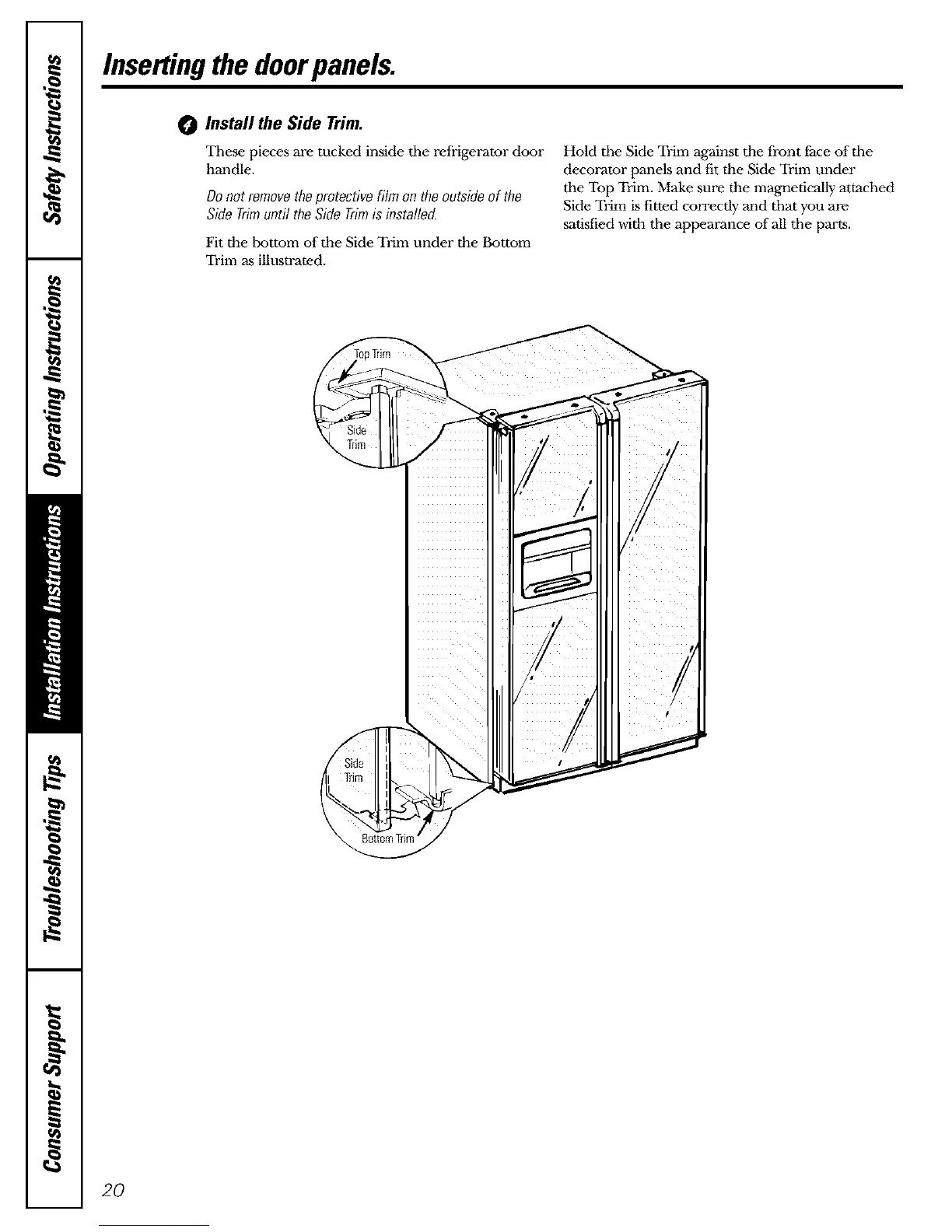 Safety Instructions

Operating Instructions

Installation Instructions

Troubleshooting Tips

Consumer Support

Inserting the door panels.

4 Install the Side Trim.

These pieces are tucked inside the refrigerator door handle.

Do not remove the protective film on the outside of the Side Trim until the Side Trim is installed.

Fit the bottom of the Side Trim under the Bottom Trim as illustrated.

Hold the Side Trim against the front face of the decorator panels and fit the Side Trim under the Top Trim. Make sure the magnetically attached Side Trim is fitted correctly and that you are satisfied with the appearance of all the parts.

Top Trim

Side Trim

Side Trim

Bottom Trim

20